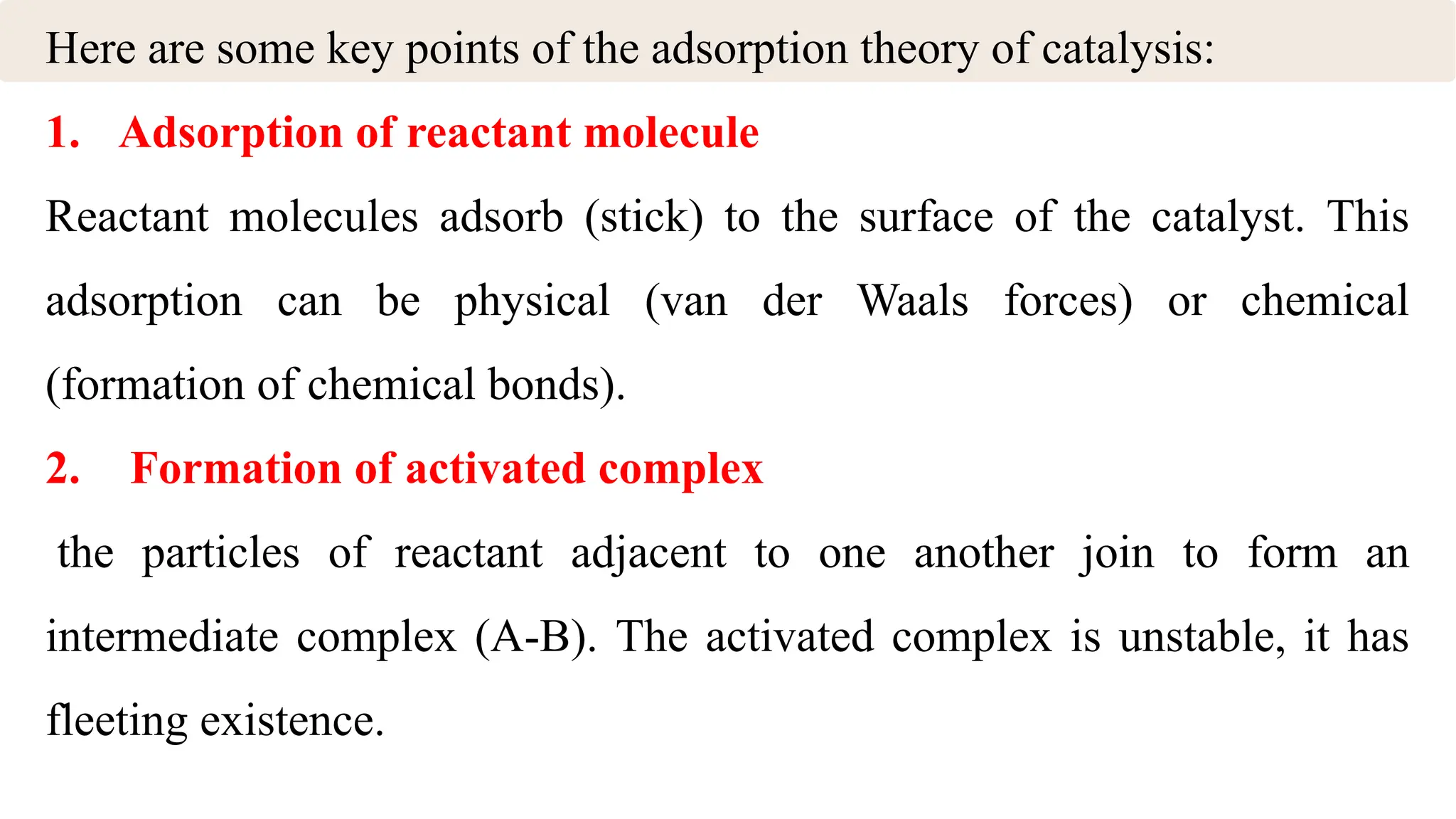 Here are some key points of the adsorption theory of catalysis:

1. Adsorption of reactant molecule

Reactant molecules adsorb (stick) to the surface of the catalyst. This adsorption can be physical (van der Waals forces) or chemical (formation of chemical bonds).

2. Formation of activated complex

the particles of reactant adjacent to one another join to form an intermediate complex (A-B). The activated complex is unstable, it has fleeting existence.